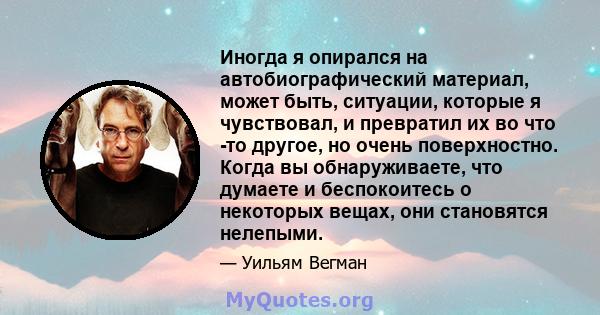 Иногда я опирался на автобиографический материал, может быть, ситуации, которые я чувствовал, и превратил их во что -то другое, но очень поверхностно. Когда вы обнаруживаете, что думаете и беспокоитесь о некоторых вещах, они становятся нелепыми.

— Уильям Вегман

MyQuotes.org